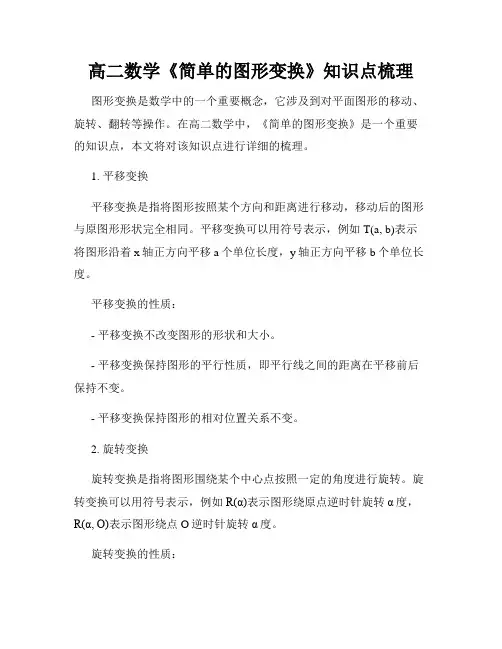 高二数学《简单的图形变换》知识点梳理

图形变换是数学中的一个重要概念，它涉及到对平面图形的移动、旋转、翻转等操作。在高二数学中，《简单的图形变换》是一个重要的知识点，本文将对该知识点进行详细的梳理。

1. 平移变换

平移变换是指将图形按照某个方向和距离进行移动，移动后的图形与原图形形状完全相同。平移变换可以用符号表示，例如 T(a, b)表示将图形沿着 x 轴正方向平移 a 个单位长度，y 轴正方向平移 b 个单位长度。

平移变换的性质：

- 平移变换不改变图形的形状和大小。

- 平移变换保持图形的平行性质，即平行线之间的距离在平移前后保持不变。

- 平移变换保持图形的相对位置关系不变。

2. 旋转变换

旋转变换是指将图形围绕某个中心点按照一定的角度进行旋转。旋转变换可以用符号表示，例如 R(α)表示图形绕原点逆时针旋转 α 度，R(α, O)表示图形绕点 O 逆时针旋转 α 度。

旋转变换的性质：